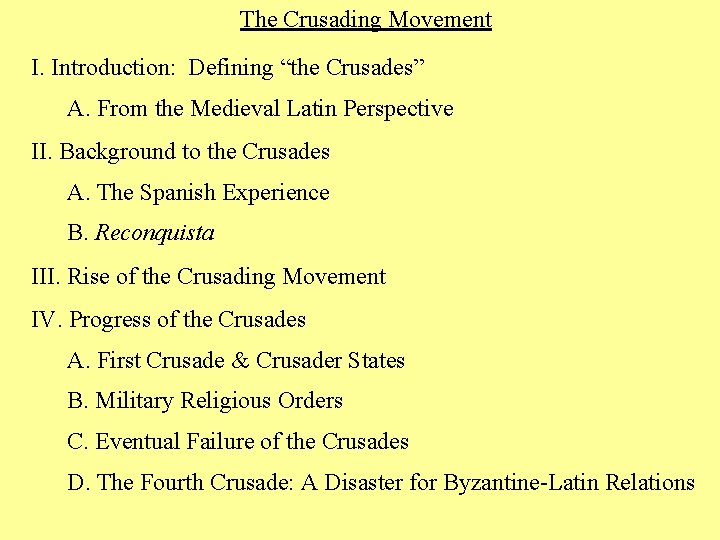 The Crusading Movement

I. Introduction: Defining “the Crusades”

A. From the Medieval Latin Perspective

II. Background to the Crusades

A. The Spanish Experience

B. Reconquista

III. Rise of the Crusading Movement

IV. Progress of the Crusades

A. First Crusade & Crusader States

B. Military Religious Orders

C. Eventual Failure of the Crusades

D. The Fourth Crusade: A Disaster for Byzantine-Latin Relations